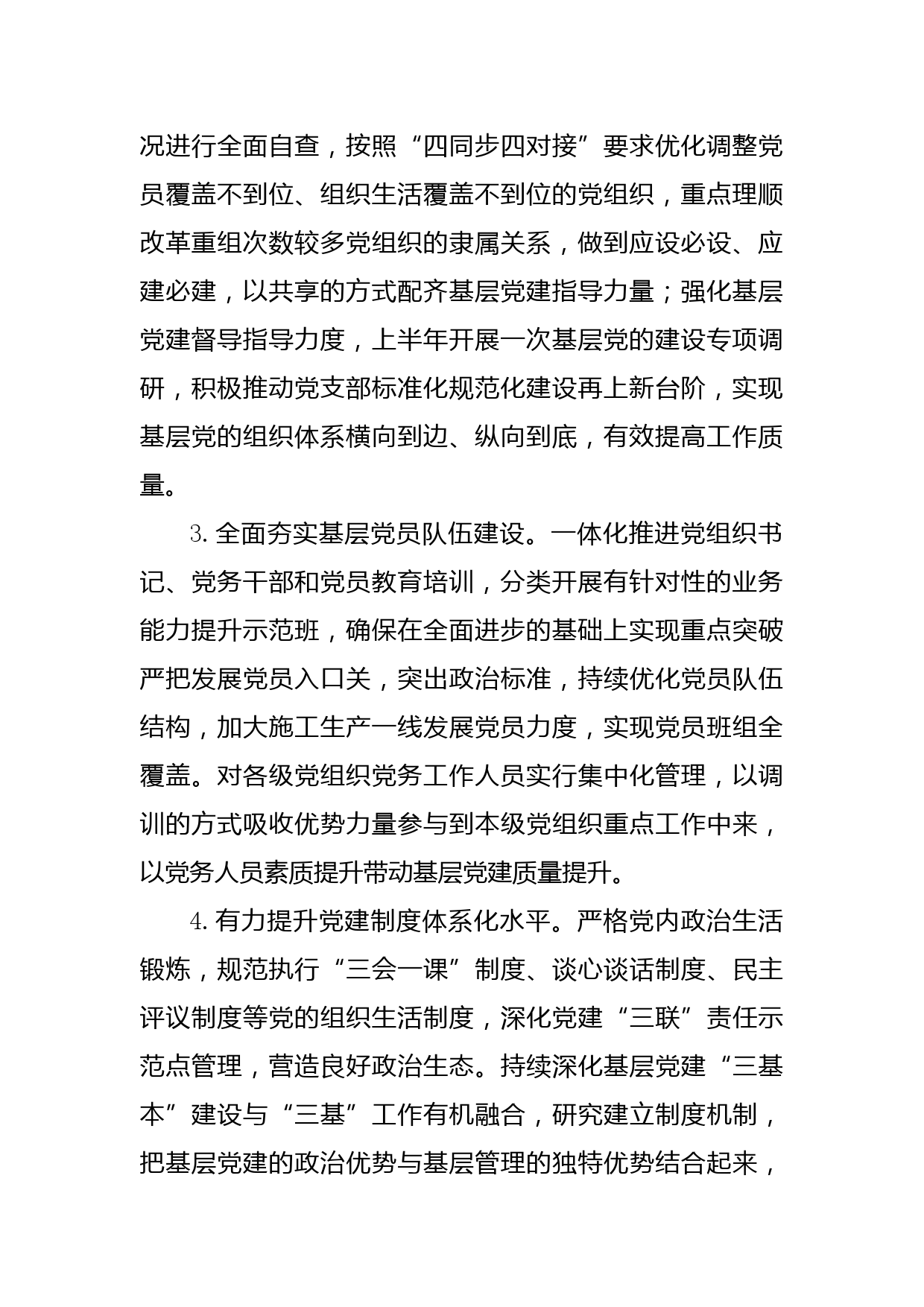 况进行全面自查，按照“四同步四对接”要求优化调整党员覆盖不到位、组织生活覆盖不到位的党组织，重点理顺改革重组次数较多党组织的隶属关系，做到应设必设、应建必建，以共享的方式配齐基层党建指导力量；强化基层党建督导指导力度，上半年开展一次基层党的建设专项调研，积极推动党支部标准化规范化建设再上新台阶，实现基层党的组织体系横向到边、纵向到底，有效提高工作质量。

3. 全面夯实基层党员队伍建设。一体化推进党组织书记、党务干部和党员教育培训，分类开展有针对性的业务能力提升示范班，确保在全面进步的基础上实现重点突破严把发展党员入口关，突出政治标准，持续优化党员队伍结构，加大施工生产一线发展党员力度，实现党员班组全覆盖。对各级党组织党务工作人员实行集中化管理，以调训的方式吸收优势力量参与到本级党组织重点工作中来，以党务人员素质提升带动基层党建质量提升。

4. 有力提升党建制度体系化水平。严格党内政治生活锻炼，规范执行“三会一课”制度、谈心谈话制度、民主评议制度等党的组织生活制度，深化党建“三联”责任示范点管理，营造良好政治生态。持续深化基层党建“三基本”建设与“三基”工作有机融合，研究建立制度机制，把基层党建的政治优势与基层管理的独特优势结合起来，